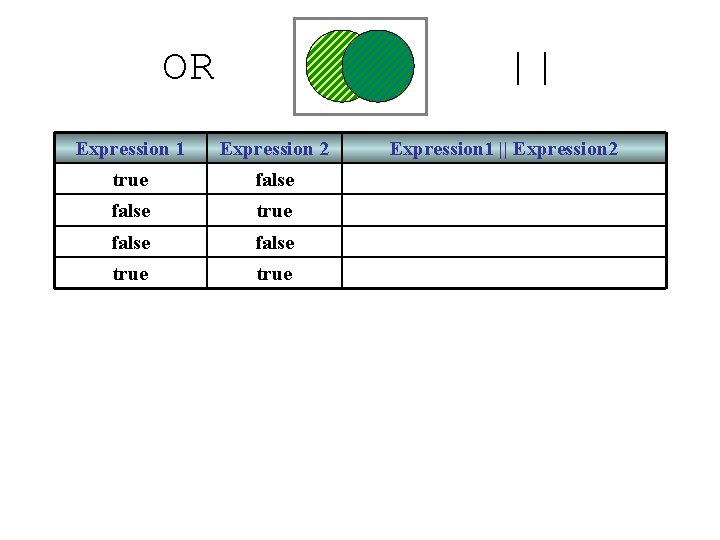 OR

||

| Expression 1 | Expression 2 | Expression1 \|\| Expression2 |
|---|---|---|
| true | false | |
| false | true | |
| false | false | |
| true | true | |